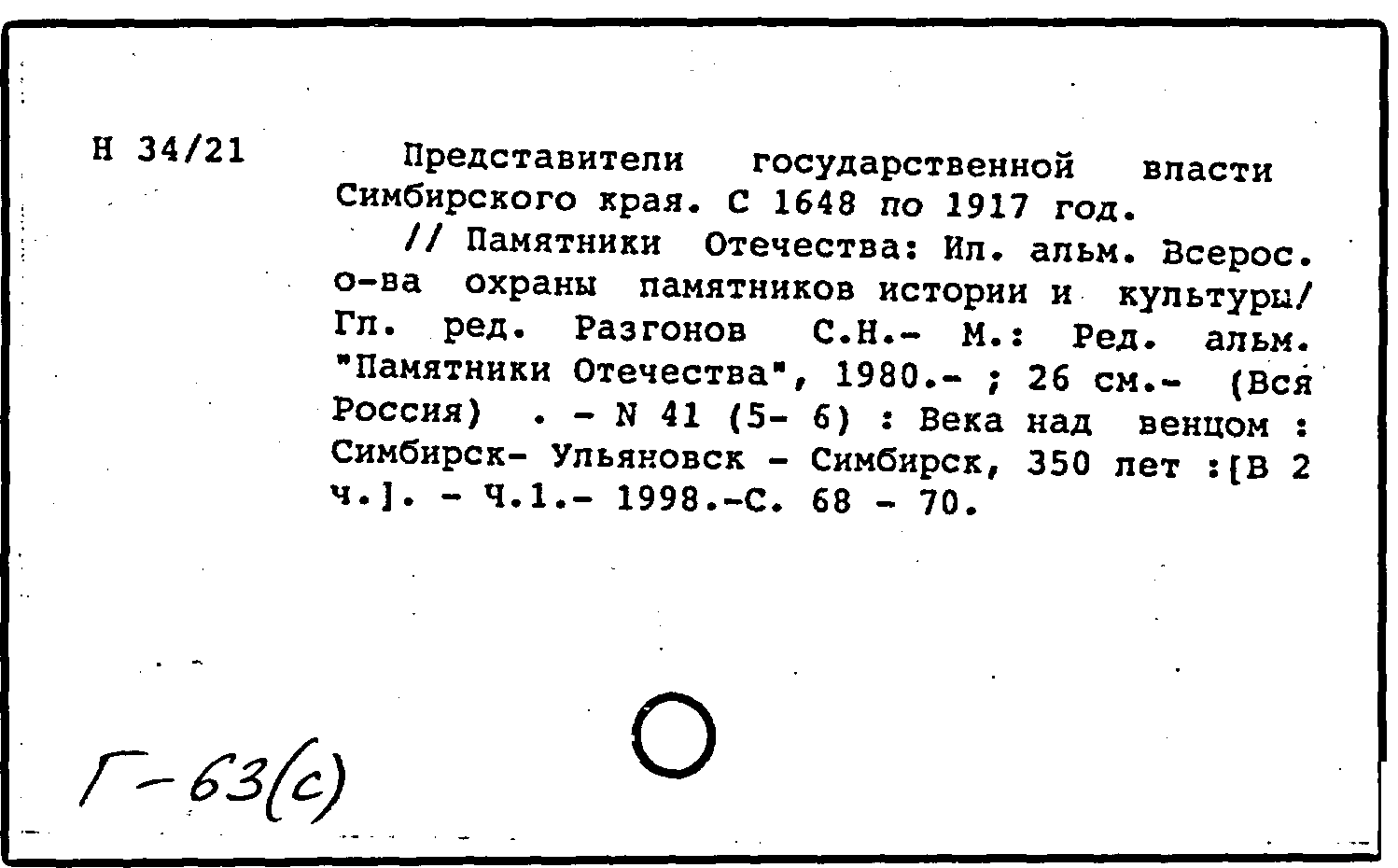 Н 34/21

Представители государственной власти Симбирского края. С 1648 по 1917 год.

// Памятники Отечества: Ил. альм. Всерос. о-ва охраны памятников истории и культуры/ Гл. ред. Разгонов С.Н.- М.: Ред. альм. "Памятники Отечества", 1980.- ; 26 см.- (Вся Россия) . - N 41 (5- 6) : Века над венцом : Симбирск- Ульяновск - Симбирск, 350 лет :[В 2 ч.]. - Ч.1.- 1998.-С. 68 - 70.

Г-63(с)